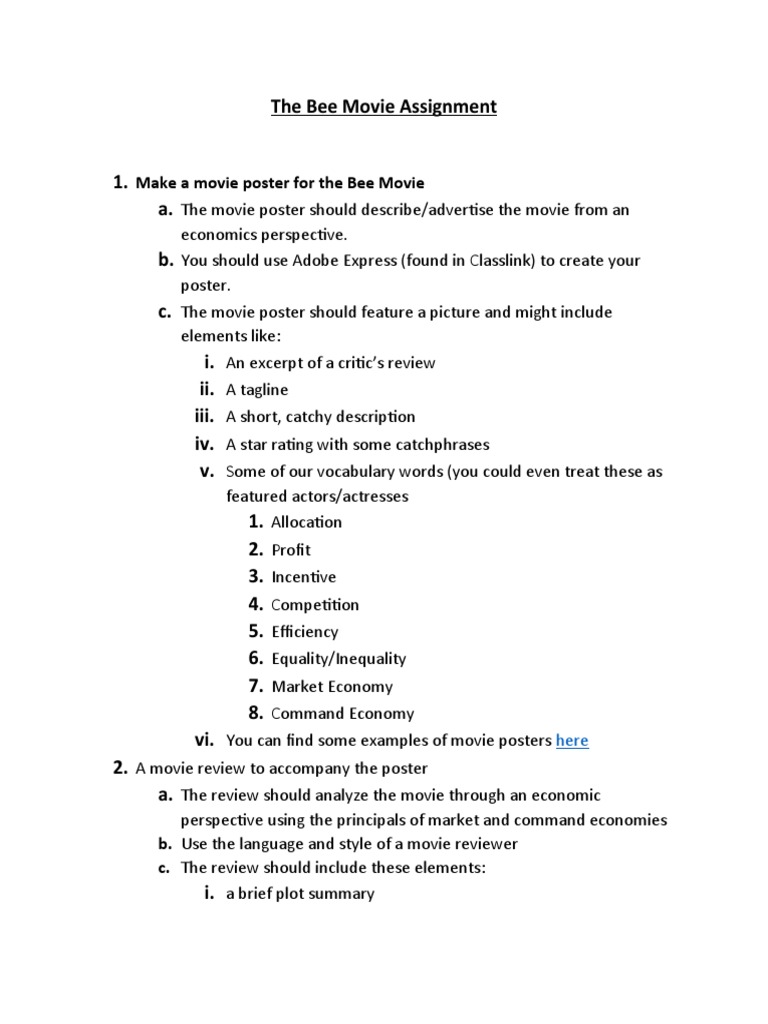 The Bee Movie Assignment

1. Make a movie poster for the Bee Movie
a. The movie poster should describe/advertise the movie from an economics perspective.
b. You should use Adobe Express (found in Classlink) to create your poster.
c. The movie poster should feature a picture and might include elements like:
i. An excerpt of a critic's review
ii. A tagline
iii. A short, catchy description
iv. A star rating with some catchphrases
v. Some of our vocabulary words (you could even treat these as featured actors/actresses
1. Allocation
2. Profit
3. Incentive
4. Competition
5. Efficiency
6. Equality/Inequality
7. Market Economy
8. Command Economy
vi. You can find some examples of movie posters here
2. A movie review to accompany the poster
a. The review should analyze the movie through an economic perspective using the principals of market and command economies
b. Use the language and style of a movie reviewer
c. The review should include these elements:
i. a brief plot summary